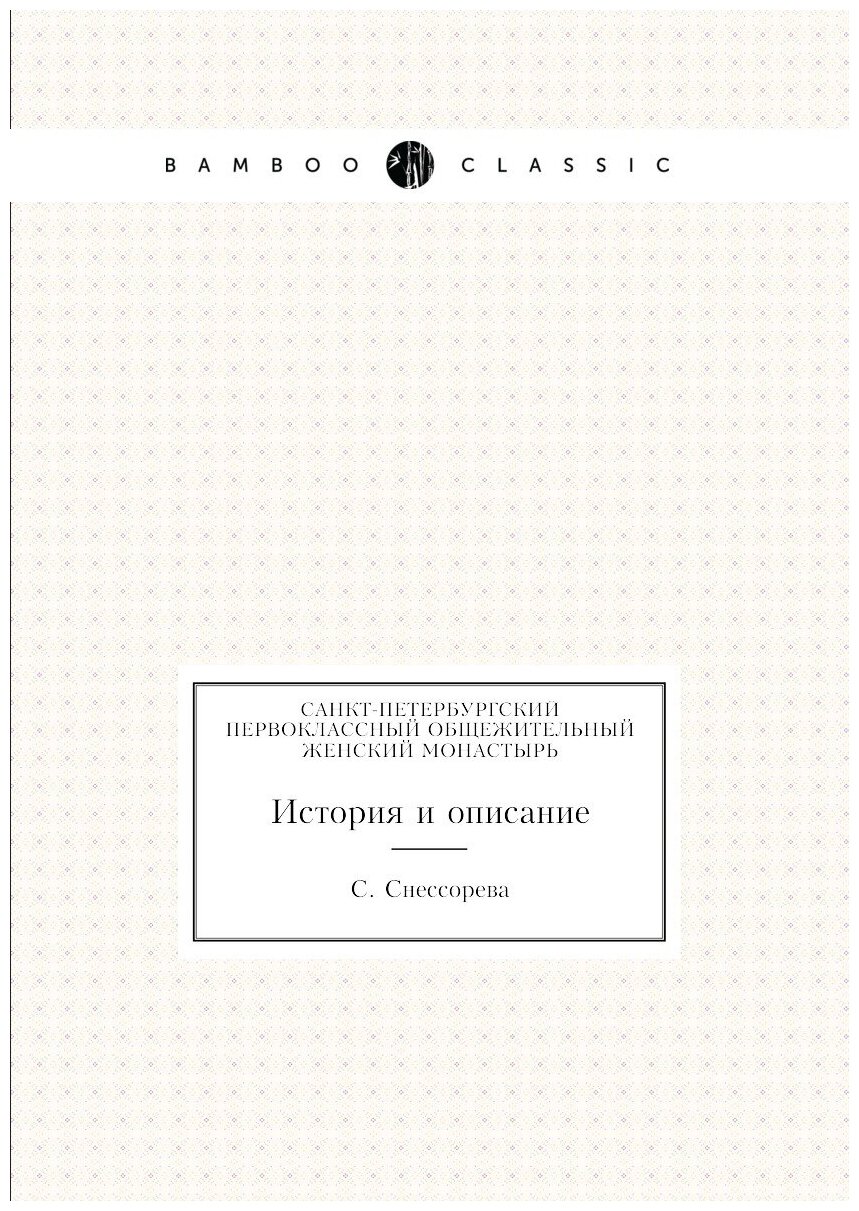 BAMBOO CLASSIC

САНКТ-ПЕТЕРБУРГСКИЙ ПЕРВОКЛАССНЫЙ ОБЩЕЖИТЕЛЬНЫЙ ЖЕНСКИЙ МОНАСТЫРЬ

История и описание

С. Снессорева